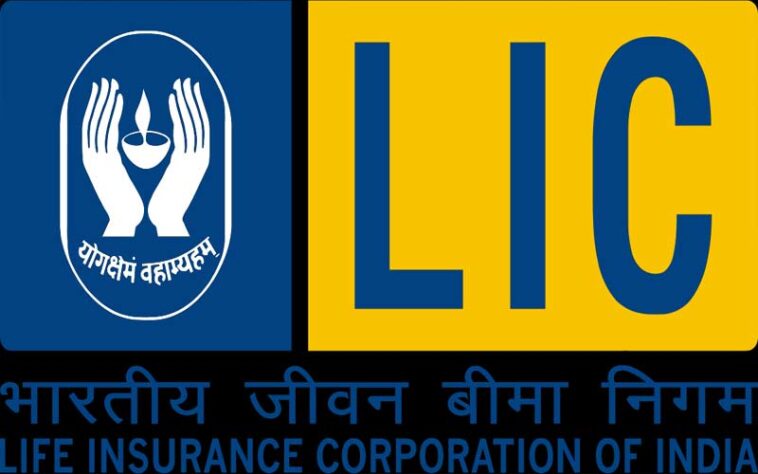 योगक्षेमं वहाम्यहम्

LIC

भारतीय जीवन बीमा निगम
LIFE INSURANCE CORPORATION OF INDIA